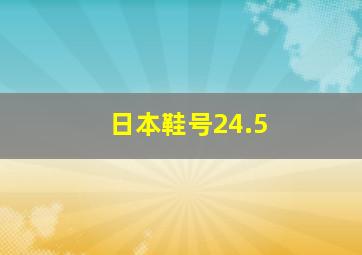 日本鞋号24.5